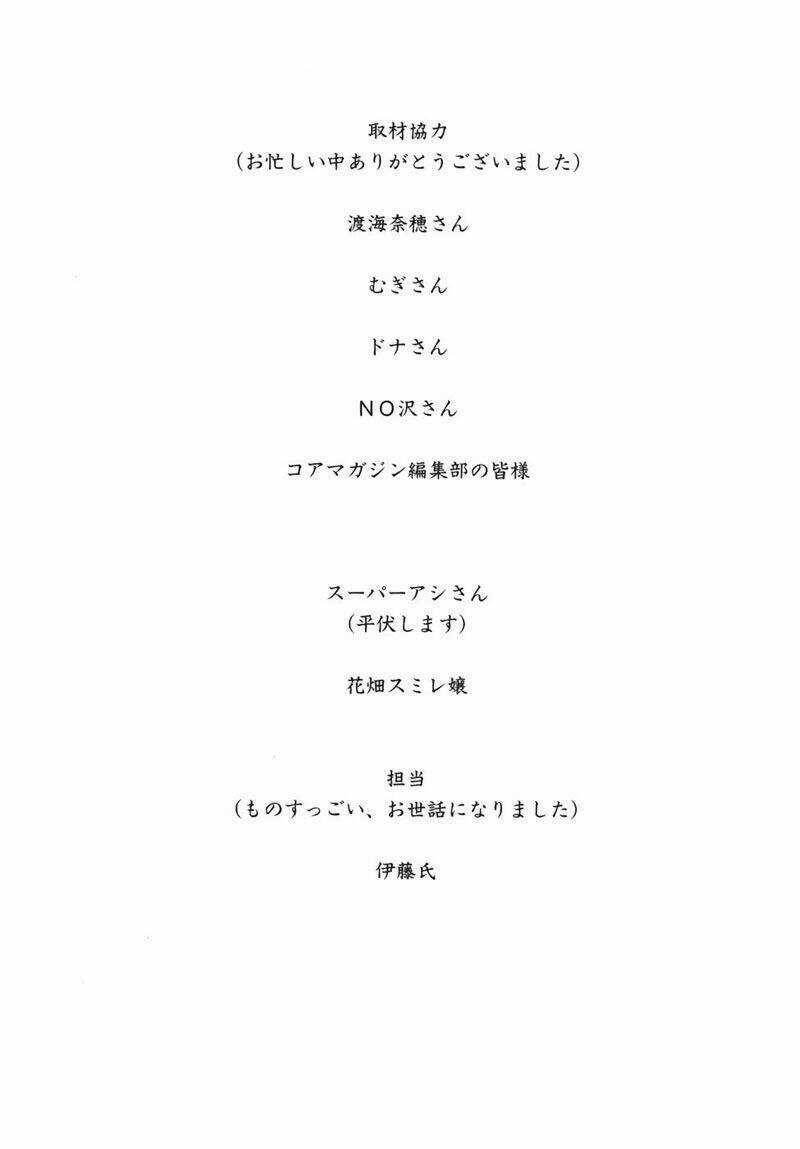 取材協力
（お忙しい中ありがとうございました）

渡海奈穂さん

むぎさん

ドナさん

ＮＯ沢さん

コアマガジン編集部の皆様

スーパーアシさん
（平伏します）

花畑スミレ嬢

担当
（ものすっごい、お世話になりました）

伊藤氏